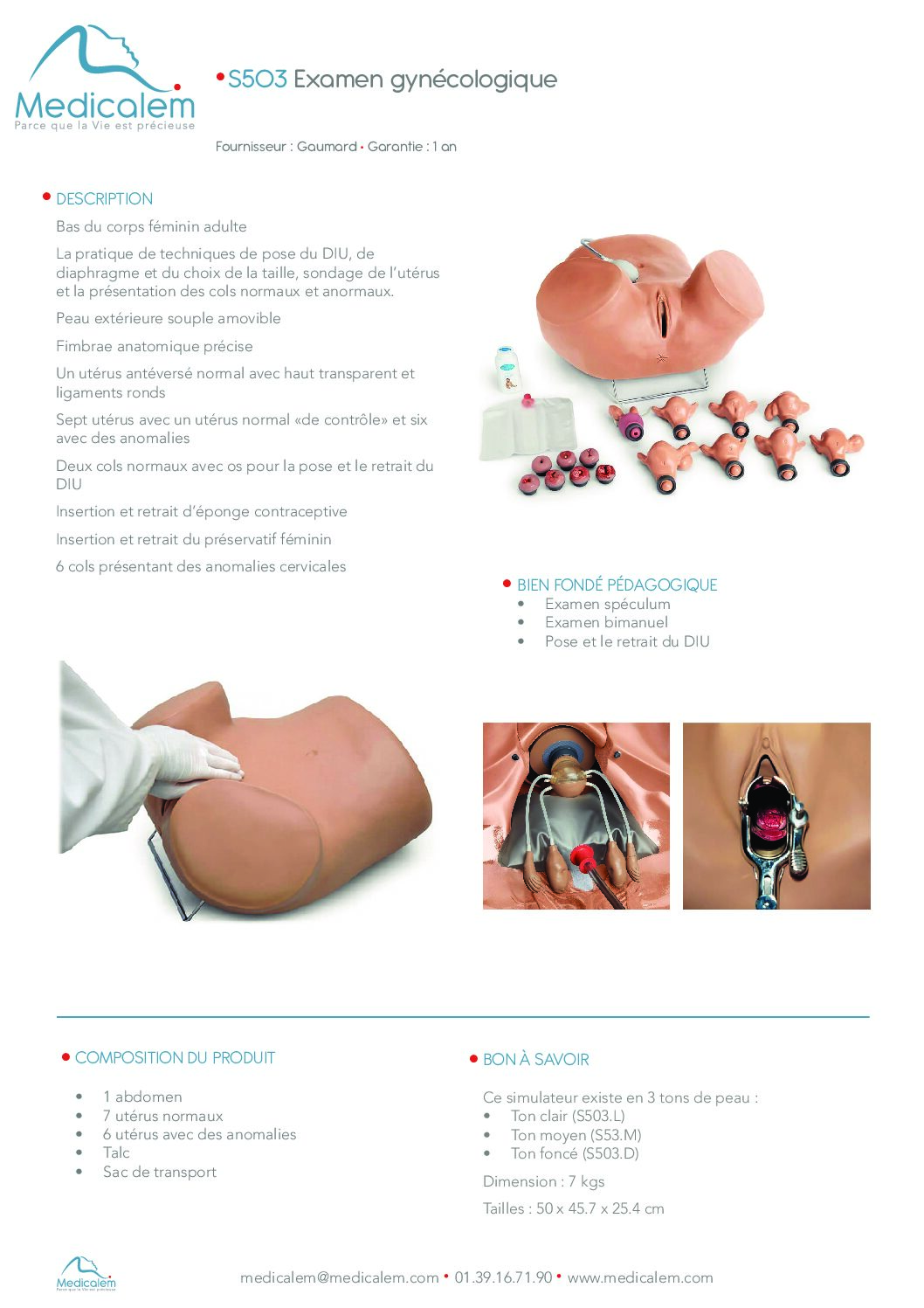 Medicalem
Parce que la Vie est précieuse

• S503 Examen gynécologique

Fournisseur : Gaumard • Garantie : 1 an

• DESCRIPTION

Bas du corps féminin adulte

La pratique de techniques de pose du DIU, de diaphragme et du choix de la taille, sondage de l'utérus et la présentation des cols normaux et anormaux.

Peau extérieure souple amovible

Fimbrae anatomique précise

Un utérus antéversé normal avec haut transparent et ligaments ronds

Sept utérus avec un utérus normal «de contrôle» et six avec des anomalies

Deux cols normaux avec os pour la pose et le retrait du DIU

Insertion et retrait d'éponge contraceptive

Insertion et retrait du préservatif féminin

6 cols présentant des anomalies cervicales

• BIEN FONDÉ PÉDAGOGIQUE
• Examen spéculum
• Examen bimanuel
• Pose et le retrait du DIU

• COMPOSITION DU PRODUIT

• 1 abdomen
• 7 utérus normaux
• 6 utérus avec des anomalies
• Talc
• Sac de transport

• BON À SAVOIR

Ce simulateur existe en 3 tons de peau :
• Ton clair (S503.L)
• Ton moyen (S53.M)
• Ton foncé (S503.D)

Dimension : 7 kgs

Tailles : 50 x 45.7 x 25.4 cm

Medicalem
Parce que la Vie est précieuse

medicalem@medicalem.com • 01.39.16.71.90 • www.medicalem.com